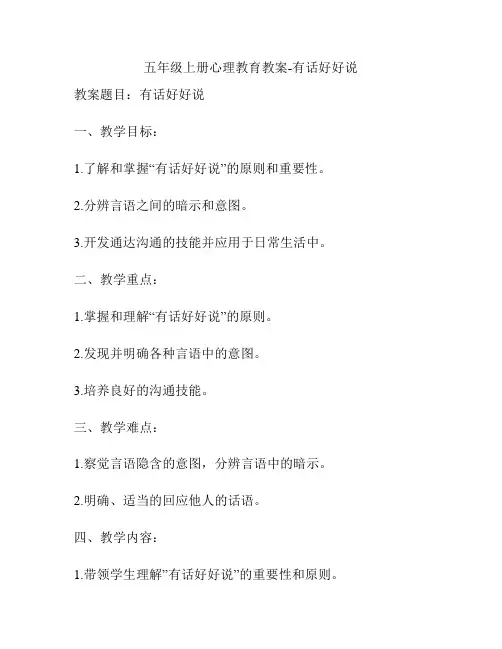 五年级上册心理教育教案-有话好好说

教案题目：有话好好说

一、教学目标：

1.了解和掌握“有话好好说”的原则和重要性。

2.分辨言语之间的暗示和意图。

3.开发通达沟通的技能并应用于日常生活中。

二、教学重点：

1.掌握和理解“有话好好说”的原则。

2.发现并明确各种言语中的意图。

3.培养良好的沟通技能。

三、教学难点：

1.察觉言语隐含的意图，分辨言语中的暗示。

2.明确、适当的回应他人的话语。

四、教学内容：

1.带领学生理解”有话好好说”的重要性和原则。